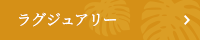 ラグジュアリー